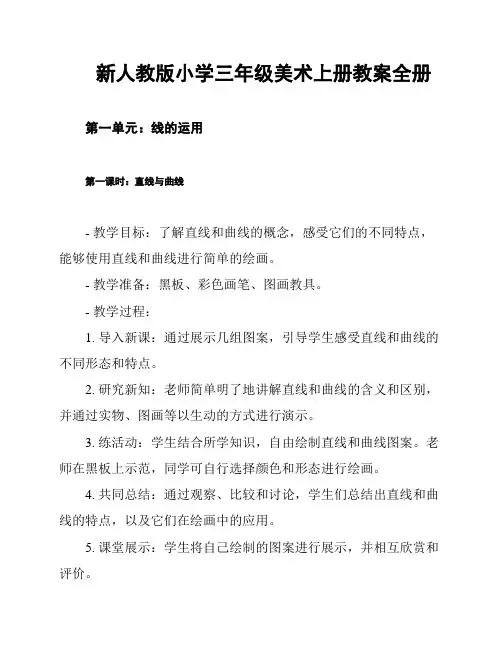 新人教版小学三年级美术上册教案全册

第一单元：线的运用

第一课时：直线与曲线

- 教学目标：了解直线和曲线的概念，感受它们的不同特点，能够使用直线和曲线进行简单的绘画。

- 教学准备：黑板、彩色画笔、图画教具。

- 教学过程：

1. 导入新课：通过展示几组图案，引导学生感受直线和曲线的不同形态和特点。

2. 研究新知：老师简单明了地讲解直线和曲线的含义和区别，并通过实物、图画等以生动的方式进行演示。

3. 练活动：学生结合所学知识，自由绘制直线和曲线图案。老师在黑板上示范，同学可自行选择颜色和形态进行绘画。

4. 共同总结：通过观察、比较和讨论，学生们总结出直线和曲线的特点，以及它们在绘画中的应用。

5. 课堂展示：学生将自己绘制的图案进行展示，并相互欣赏和评价。